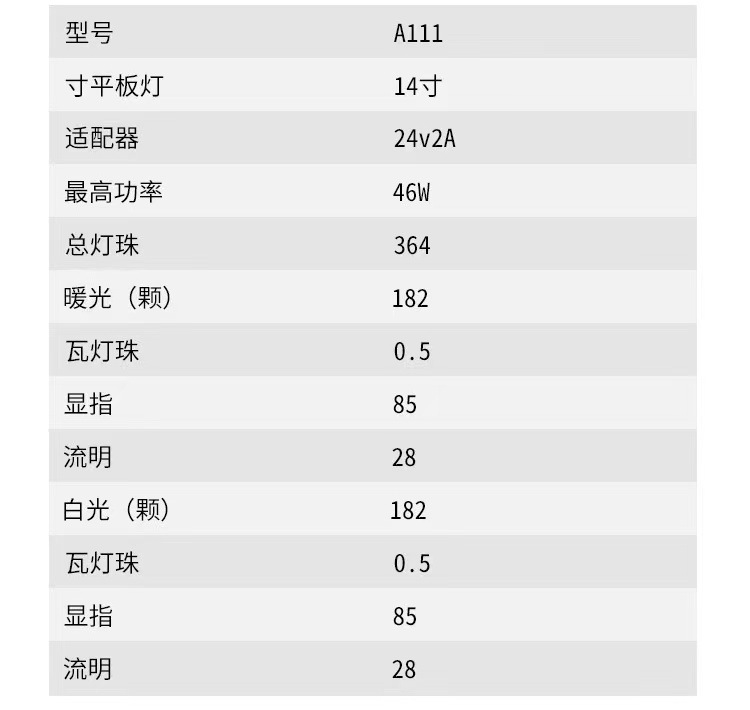 | 型号 | A111 |
|---|---|
| 寸平板灯 | 14寸 |
| 适配器 | 24v2A |
| 最高功率 | 46W |
| 总灯珠 | 364 |
| 暖光（颗） | 182 |
| 瓦灯珠 | 0.5 |
| 显指 | 85 |
| 流明 | 28 |
| 白光（颗） | 182 |
| 瓦灯珠 | 0.5 |
| 显指 | 85 |
| 流明 | 28 |